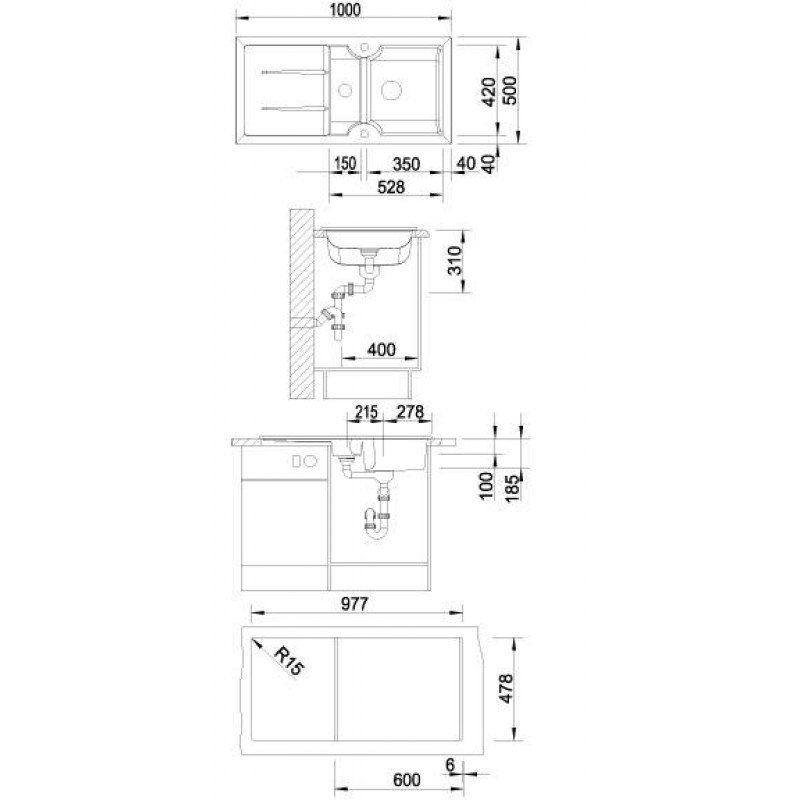 1000
420
500
150
350
40
40
528
310
400
215
278
100
185
977
R15
478
6
600